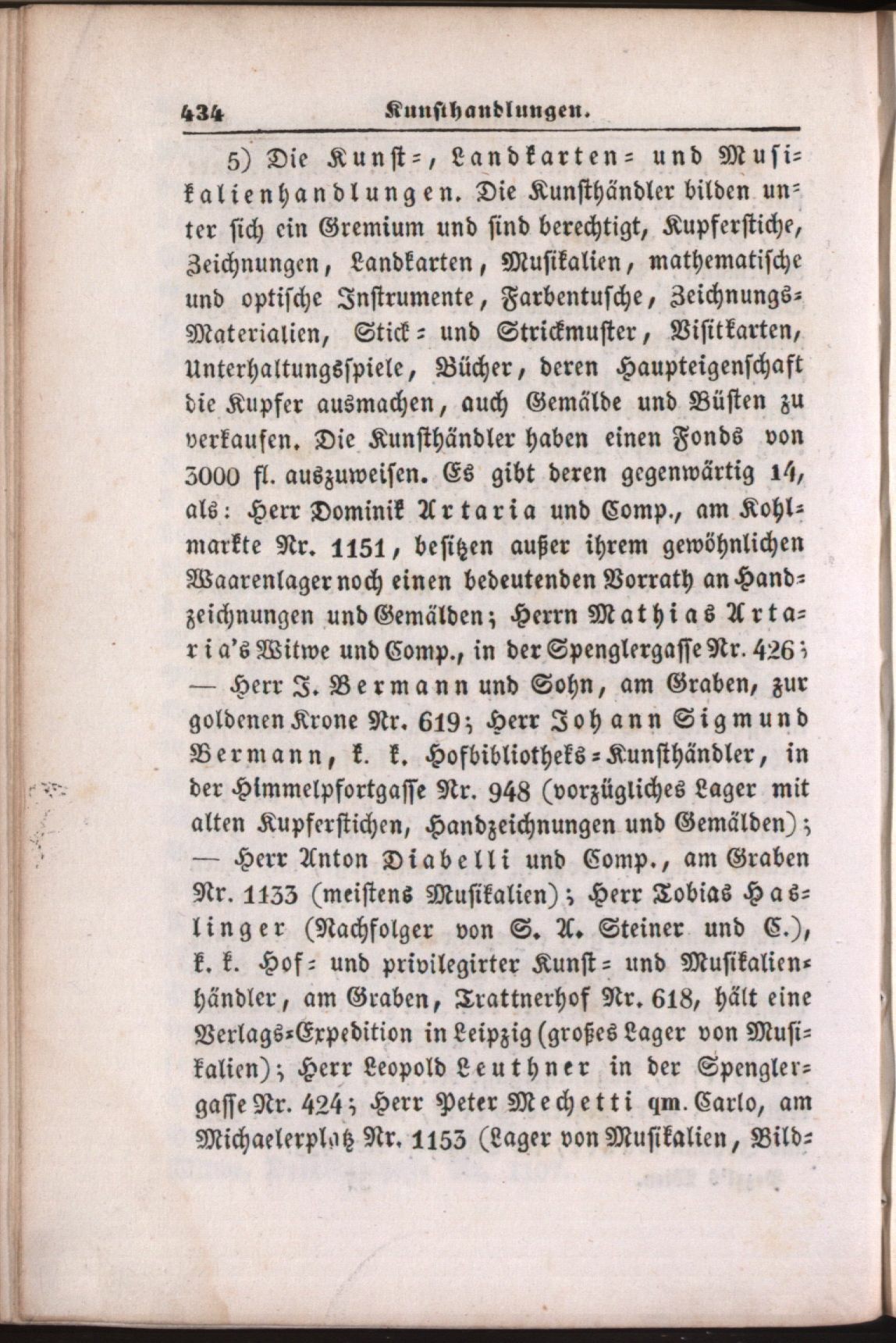 434 Kunsthandlungen.

5) Die Kunst-, Landkarten- und Musikalienhandlungen. Die Kunsthändler bilden unter sich ein Gremium und sind berechtigt, Kupferstiche, Zeichnungen, Landkarten, Musikalien, mathematische und optische Instrumente, Farbentusche, Zeichnungs-Materialien, Stick- und Strickmuster, Visitkarten, Unterhaltungsspiele, Bücher, deren Haupteigenschaft die Kupfer ausmachen, auch Gemälde und Büsten zu verkaufen. Die Kunsthändler haben einen Fonds von 3000 fl. auszuweisen. Es gibt deren gegenwärtig 14, als: Herr Dominik Artaria und Comp., am Kohlmarkte Nr. 1151, besitzen außer ihrem gewöhnlichen Waarenlager noch einen bedeutenden Vorrath an Handzeichnungen und Gemälden; Herrn Mathias Artaria's Witwe und Comp., in der Spenglergasse Nr. 426; — Herr J. Bermann und Sohn, am Graben, zur goldenen Krone Nr. 619; Herr Johann Sigmund Bermann, k. k. Hofbibliotheks-Kunsthändler, in der Himmelpfortgasse Nr. 948 (vorzügliches Lager mit alten Kupferstichen, Handzeichnungen und Gemälden); — Herr Anton Diabelli und Comp., am Graben Nr. 1133 (meistens Musikalien); Herr Tobias Haslinger (Nachfolger von S. A. Steiner und C.), k. k. Hof- und privilegirter Kunst- und Musikalienhändler, am Graben, Trattnerhof Nr. 618, hält eine Verlags-Expedition in Leipzig (großes Lager von Musikalien); Herr Leopold Leuthner in der Spenglergasse Nr. 424; Herr Peter Mechetti qm. Carlo, am Michaelerplatz Nr. 1153 (Lager von Musikalien, Bild-